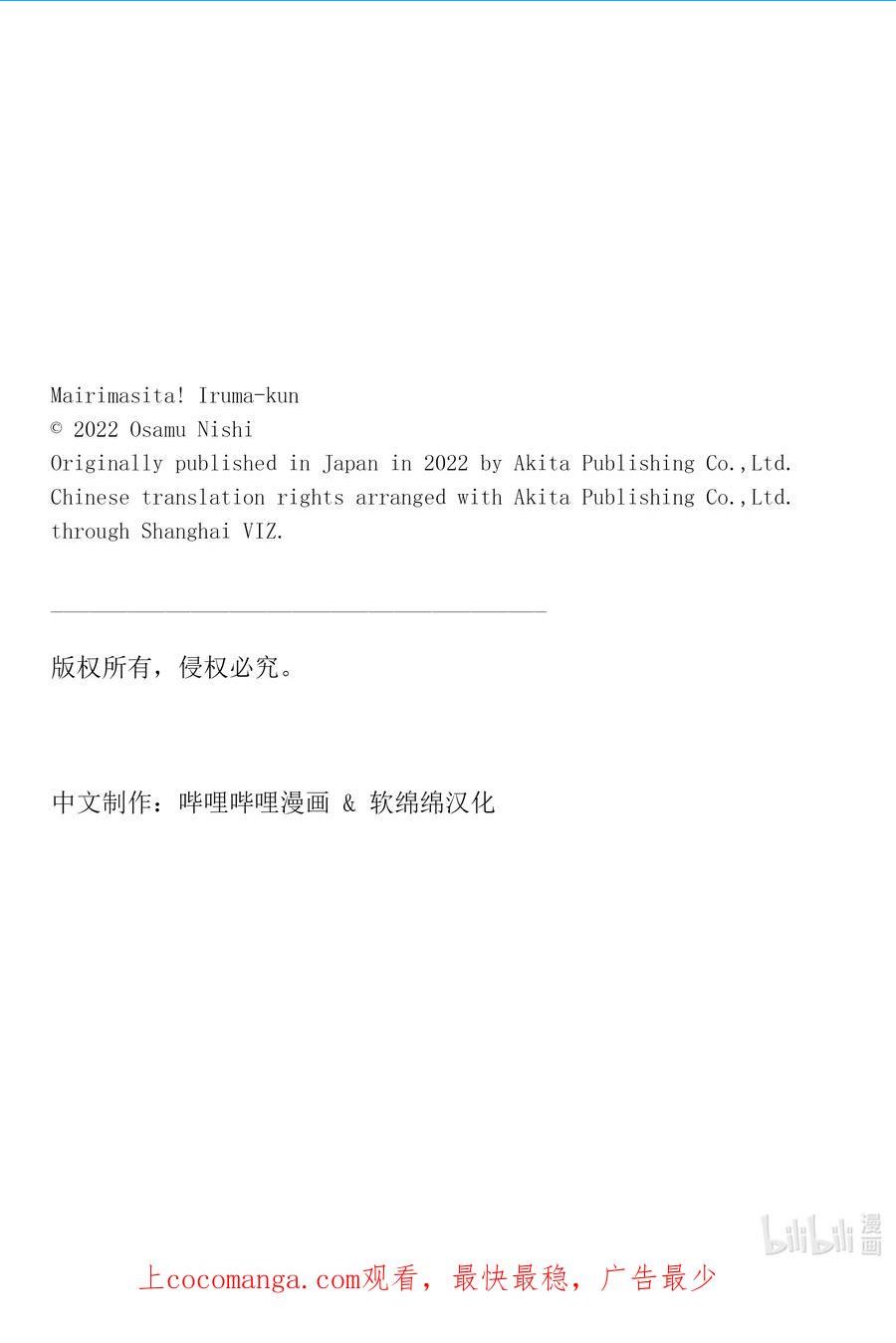 Mairimasita! Iruma-kun
© 2022 Osamu Nishi
Originally published in Japan in 2022 by Akita Publishing Co.,Ltd.
Chinese translation rights arranged with Akita Publishing Co.,Ltd.
through Shanghai VIZ.

版权所有，侵权必究。

中文制作：哔哩哔哩漫画 & 软绵绵汉化

上cocomanga.com观看，最快最稳，广告最少

bilibili漫画